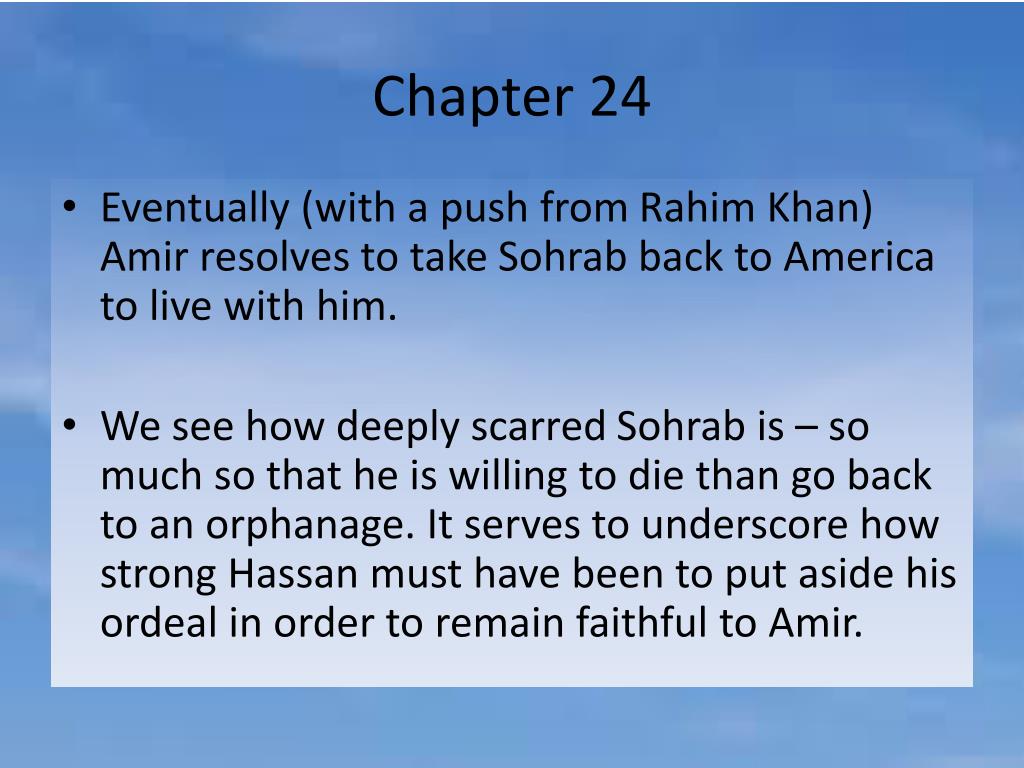 Chapter 24

• Eventually (with a push from Rahim Khan) Amir resolves to take Sohrab back to America to live with him.

• We see how deeply scarred Sohrab is – so much so that he is willing to die than go back to an orphanage. It serves to underscore how strong Hassan must have been to put aside his ordeal in order to remain faithful to Amir.